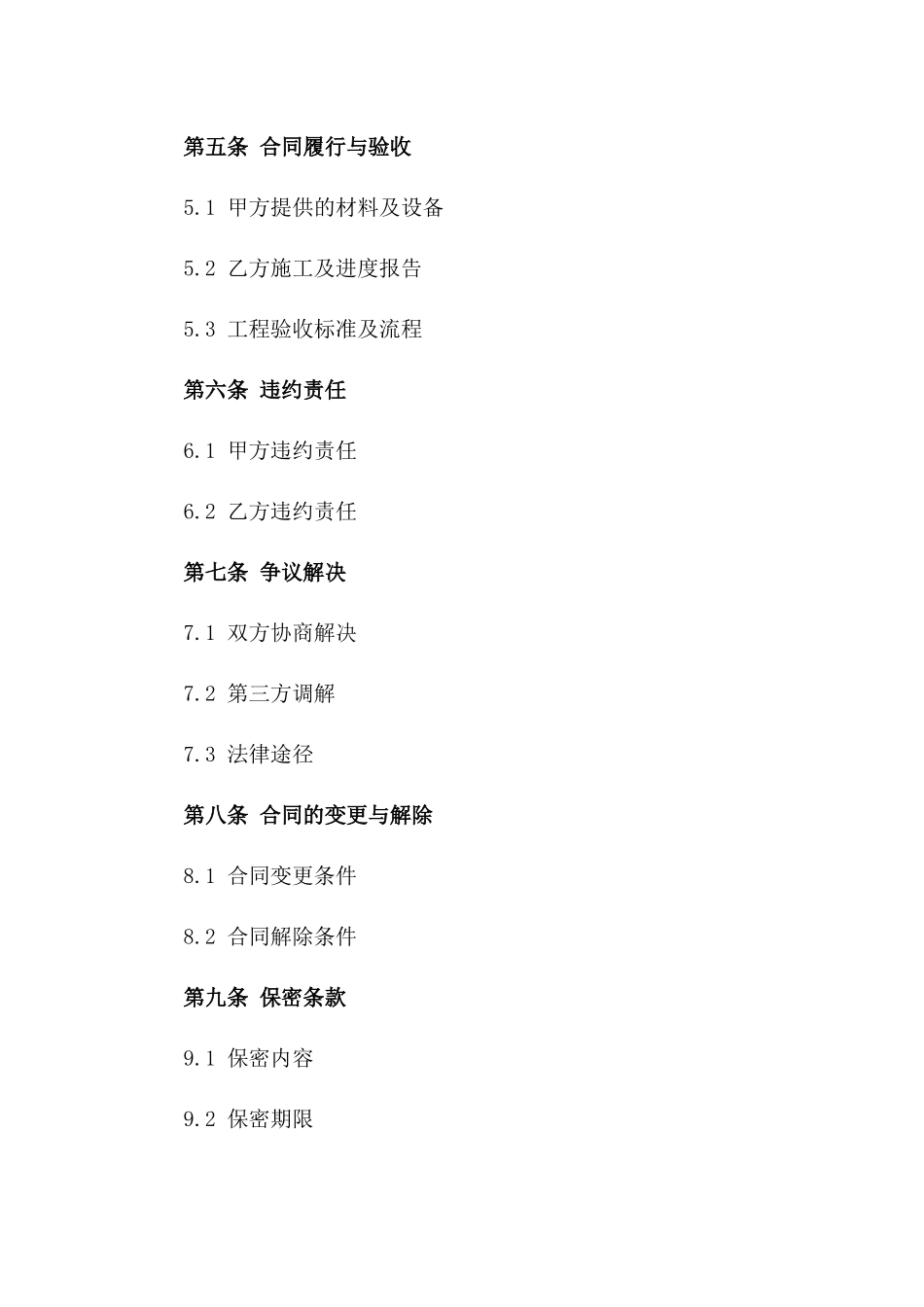 第五条 合同履行与验收

5.1 甲方提供的材料及设备

5.2 乙方施工及进度报告

5.3 工程验收标准及流程

第六条 违约责任

6.1 甲方违约责任

6.2 乙方违约责任

第七条 争议解决

7.1 双方协商解决

7.2 第三方调解

7.3 法律途径

第八条 合同的变更与解除

8.1 合同变更条件

8.2 合同解除条件

第九条 保密条款

9.1 保密内容

9.2 保密期限